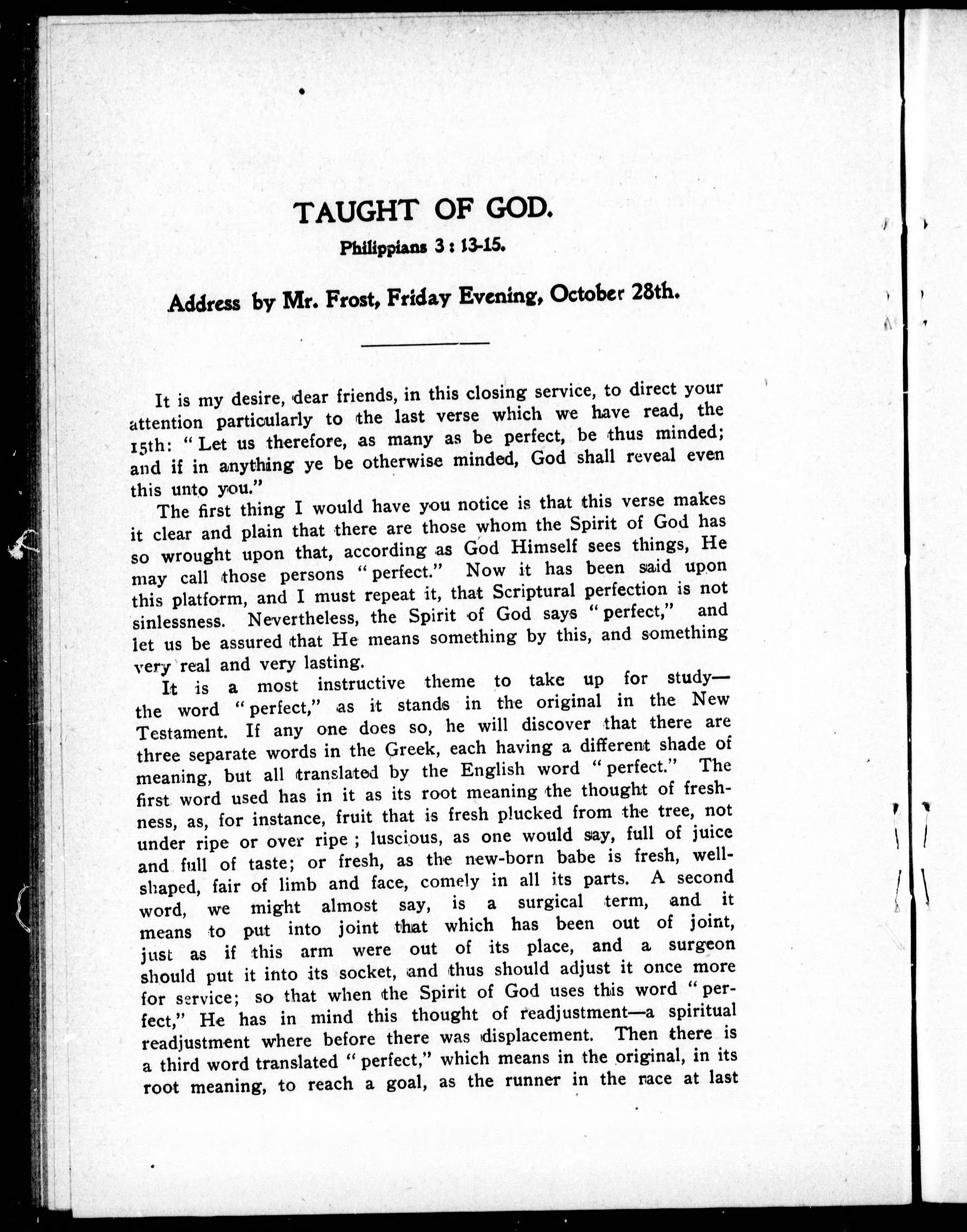 TAUGHT OF GOD.

Philippians 3 : 13-15.

Address by Mr. Frost, Friday Evening, October 28th.

It is my desire, dear friends, in this closing service, to direct your attention particularly to the last verse which we have read, the 15th: "Let us therefore, as many as be perfect, be thus minded; and if in anything ye be otherwise minded, God shall reveal even this unto you."

The first thing I would have you notice is that this verse makes it clear and plain that there are those whom the Spirit of God has so wrought upon that, according as God Himself sees things, He may call those persons "perfect." Now it has been said upon this platform, and I must repeat it, that Scriptural perfection is not sinlessness. Nevertheless, the Spirit of God says "perfect," and let us be assured that He means something by this, and something very real and very lasting.

It is a most instructive theme to take up for study—the word "perfect," as it stands in the original in the New Testament. If any one does so, he will discover that there are three separate words in the Greek, each having a different shade of meaning, but all translated by the English word "perfect." The first word used has in it as its root meaning the thought of freshness, as, for instance, fruit that is fresh plucked from the tree, not under ripe or over ripe ; luscious, as one would say, full of juice and full of taste; or fresh, as the new-born babe is fresh, well-shaped, fair of limb and face, comely in all its parts. A second word, we might almost say, is a surgical term, and it means to put into joint that which has been out of joint, just as if this arm were out of its place, and a surgeon should put it into its socket, and thus should adjust it once more for service; so that when the Spirit of God uses this word "perfect," He has in mind this thought of readjustment—a spiritual readjustment where before there was displacement. Then there is a third word translated "perfect," which means in the original, in its root meaning, to reach a goal, as the runner in the race at last